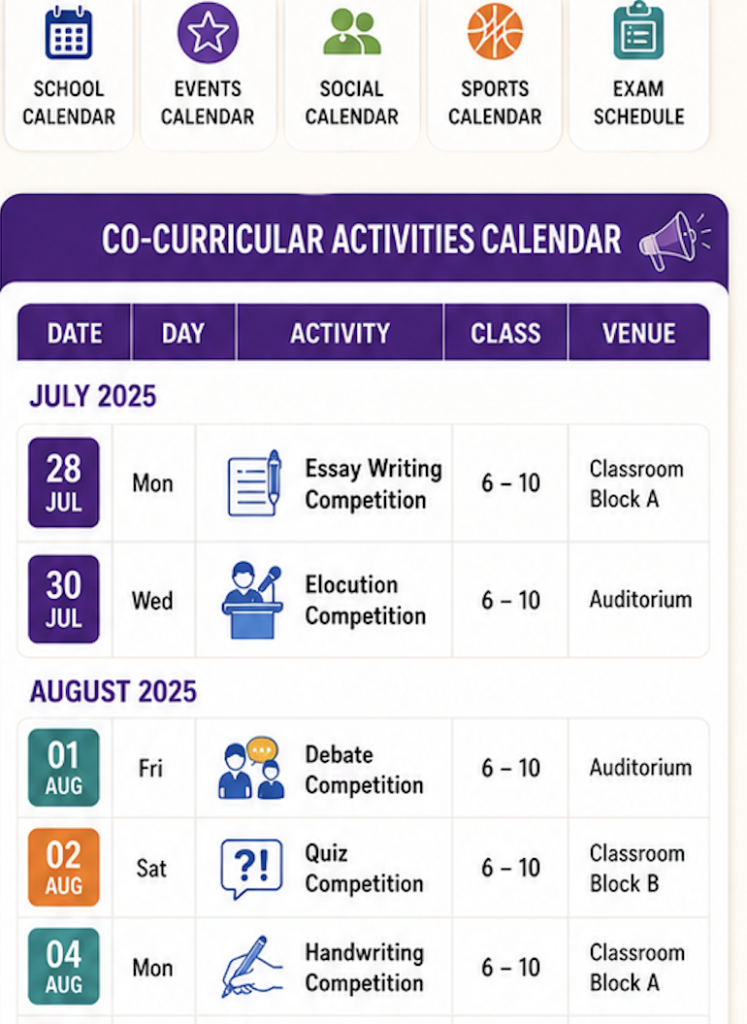 SCHOOL CALENDAR

EVENTS CALENDAR

SOCIAL CALENDAR

SPORTS CALENDAR

EXAM SCHEDULE

CO-CURRICULAR ACTIVITIES CALENDAR

| DATE | DAY | ACTIVITY | CLASS | VENUE |
|---|---|---|---|---|
| JULY 2025 | | | | |
| 28 JUL | Mon | Essay Writing Competition | 6 – 10 | Classroom Block A |
| 30 JUL | Wed | Elocution Competition | 6 – 10 | Auditorium |
| AUGUST 2025 | | | | |
| 01 AUG | Fri | Debate Competition | 6 – 10 | Auditorium |
| 02 AUG | Sat | Quiz Competition | 6 – 10 | Classroom Block B |
| 04 AUG | Mon | Handwriting Competition | 6 – 10 | Classroom Block A |